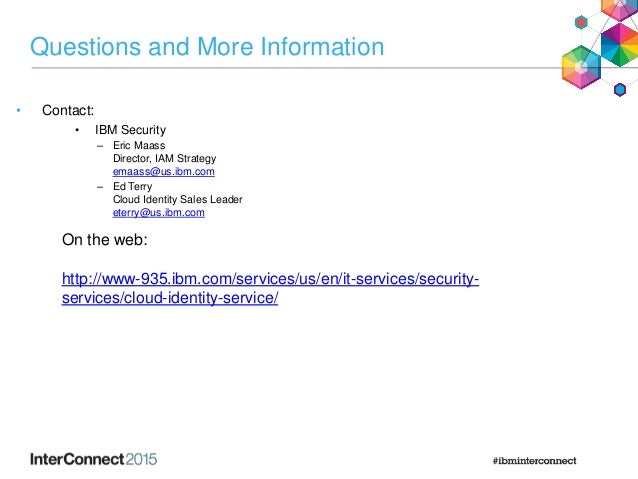 Questions and More Information

• Contact:
  • IBM Security
    – Eric Maass
      Director, IAM Strategy
      emaass@us.ibm.com
    – Ed Terry
      Cloud Identity Sales Leader
      eterry@us.ibm.com

On the web:

http://www-935.ibm.com/services/us/en/it-services/security-services/cloud-identity-service/

InterConnect2015

#ibminterconnect